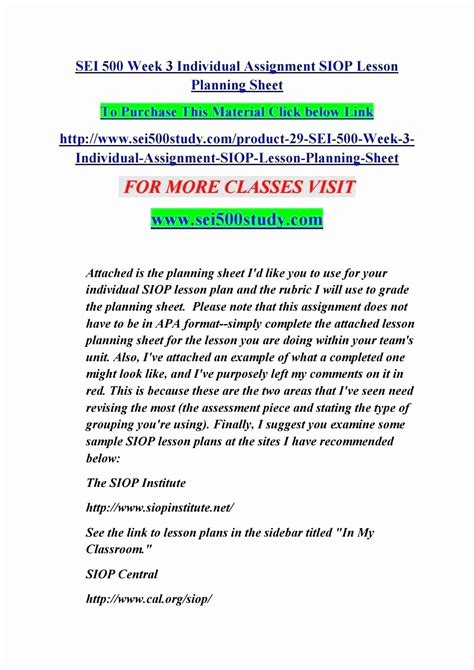 SEI 500 Week 3 Individual Assignment SIOP Lesson Planning Sheet

To Purchase This Material Click below Link

http://www.sei500study.com/product-29-SEI-500-Week-3-Individual-Assignment-SIOP-Lesson-Planning-Sheet

FOR MORE CLASSES VISIT

www.sei500study.com

Attached is the planning sheet I'd like you to use for your individual SIOP lesson plan and the rubric I will use to grade the planning sheet. Please note that this assignment does not have to be in APA format--simply complete the attached lesson planning sheet for the lesson you are doing within your team's unit. Also, I've attached an example of what a completed one might look like, and I've purposely left my comments on it in red. This is because these are the two areas that I've seen need revising the most (the assessment piece and stating the type of grouping you're using). Finally, I suggest you examine some sample SIOP lesson plans at the sites I have recommended below:

The SIOP Institute

http://www.siopinstitute.net/

See the link to lesson plans in the sidebar titled "In My Classroom."

SIOP Central

http://www.cal.org/siop/